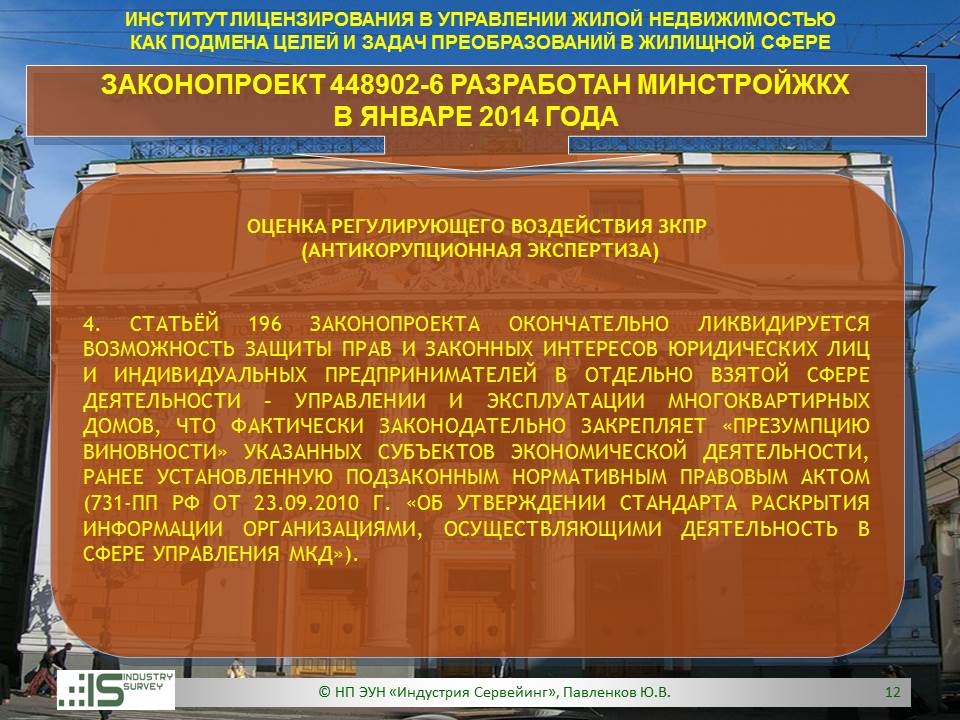 ИНСТИТУТ ЛИЦЕНЗИРОВАНИЯ В УПРАВЛЕНИИ ЖИЛОЙ НЕДВИЖИМОСТЬЮ КАК ПОДМЕНА ЦЕЛЕЙ И ЗАДАЧ ПРЕОБРАЗОВАНИЙ В ЖИЛИЩНОЙ СФЕРЕ

ЗАКОНОПРОЕКТ 448902-6 РАЗРАБОТАН МИНСТРОЙЖКХ В ЯНВАРЕ 2014 ГОДА

ОЦЕНКА РЕГУЛИРУЮЩЕГО ВОЗДЕЙСТВИЯ ЗКПР (АНТИКОРУПЦИОННАЯ ЭКСПЕРТИЗА)

4. СТАТЬЁЙ 196 ЗАКОНОПРОЕКТА ОКОНЧАТЕЛЬНО ЛИКВИДИРУЕТСЯ ВОЗМОЖНОСТЬ ЗАЩИТЫ ПРАВ И ЗАКОННЫХ ИНТЕРЕСОВ ЮРИДИЧЕСКИХ ЛИЦ И ИНДИВИДУАЛЬНЫХ ПРЕДПРИНИМАТЕЛЕЙ В ОТДЕЛЬНО ВЗЯТОЙ СФЕРЕ ДЕЯТЕЛЬНОСТИ – УПРАВЛЕНИИ И ЭКСПЛУАТАЦИИ МНОГОКВАРТИРНЫХ ДОМОВ, ЧТО ФАКТИЧЕСКИ ЗАКОНОДАТЕЛЬНО ЗАКРЕПЛЯЕТ «ПРЕЗУМПЦИЮ ВИНОВНОСТИ» УКАЗАННЫХ СУБЪЕКТОВ ЭКОНОМИЧЕСКОЙ ДЕЯТЕЛЬНОСТИ, РАНЕЕ УСТАНОВЛЕННУЮ ПОДЗАКОННЫМ НОРМАТИВНЫМ ПРАВОВЫМ АКТОМ (731-ПП РФ ОТ 23.09.2010 Г. «ОБ УТВЕРЖДЕНИИ СТАНДАРТА РАСКРЫТИЯ ИНФОРМАЦИИ ОРГАНИЗАЦИЯМИ, ОСУЩЕСТВЛЯЮЩИМИ ДЕЯТЕЛЬНОСТЬ В СФЕРЕ УПРАВЛЕНИЯ МКД»).

IS INDUSTRY SURVEY

© НП ЭУН «Индустрия Сервейинг», Павленков Ю.В.

12